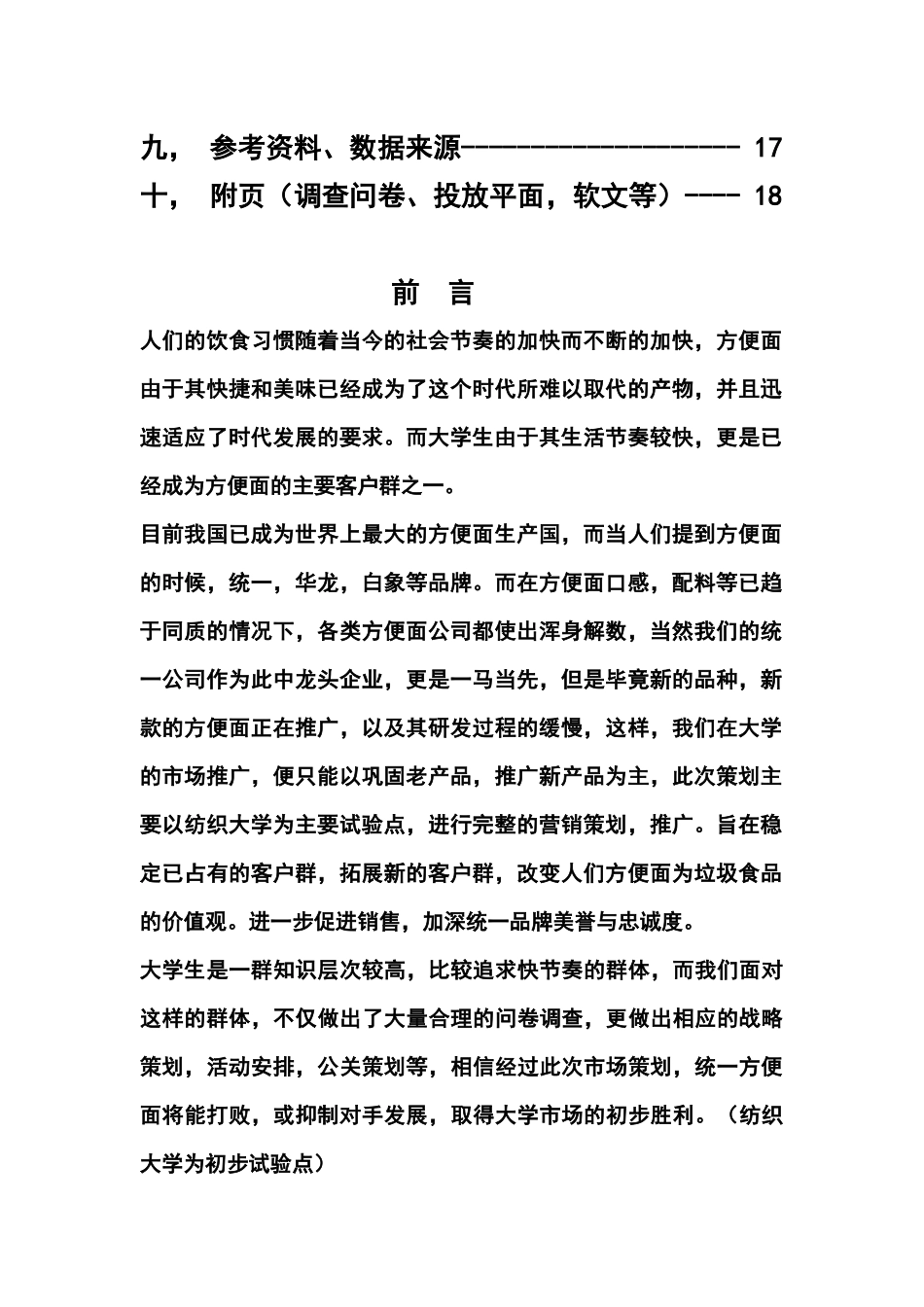 九， 参考资料、数据来源------------------- 17
十， 附页（调查问卷、投放平面，软文等）---- 18

前 言

人们的饮食习惯随着当今的社会节奏的加快而不断的加快，方便面由于其快捷和美味已经成为了这个时代所难以取代的产物，并且迅速适应了时代发展的要求。而大学生由于其生活节奏较快，更是已经成为方便面的主要客户群之一。

目前我国已成为世界上最大的方便面生产国，而当人们提到方便面的时候，统一，华龙，白象等品牌。而在方便面口感，配料等已趋于同质的情况下，各类方便面公司都使出浑身解数，当然我们的统一公司作为此中龙头企业，更是一马当先，但是毕竟新的品种，新款的方便面正在推广，以及其研发过程的缓慢，这样，我们在大学的市场推广，便只能以巩固老产品，推广新产品为主，此次策划主要以纺织大学为主要试验点，进行完整的营销策划，推广。旨在稳定已占有的客户群，拓展新的客户群，改变人们方便面为垃圾食品的价值观。进一步促进销售，加深统一品牌美誉与忠诚度。

大学生是一群知识层次较高，比较追求快节奏的群体，而我们面对这样的群体，不仅做出了大量合理的问卷调查，更做出相应的战略策划，活动安排，公关策划等，相信经过此次市场策划，统一方便面将能打败，或抑制对手发展，取得大学市场的初步胜利。（纺织大学为初步试验点）